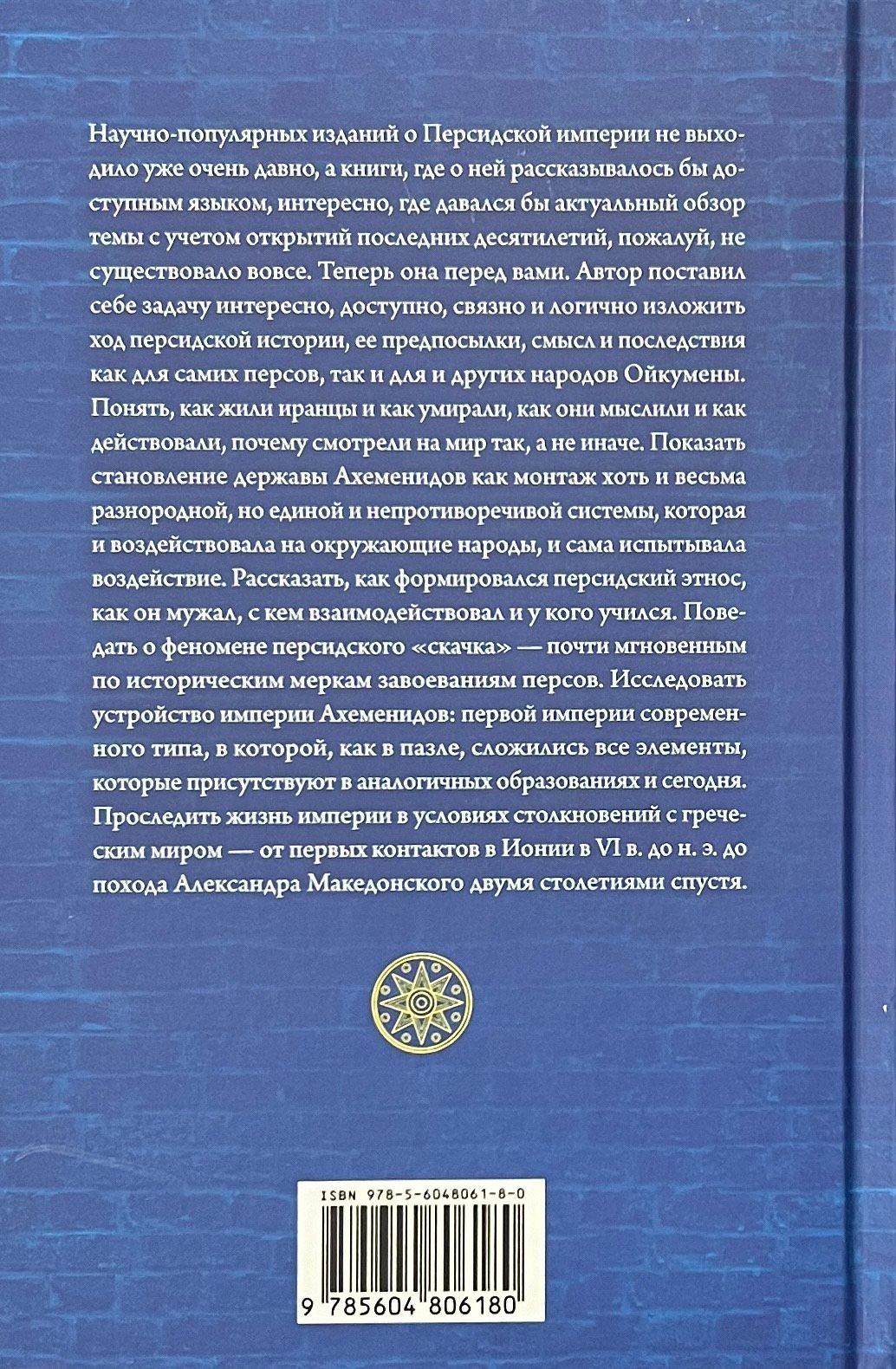 Научно-популярных изданий о Персидской империи не выходило уже очень давно, а книги, где о ней рассказывалось бы доступным языком, интересно, где давался бы актуальный обзор темы с учетом открытий последних десятилетий, пожалуй, не существовало вовсе. Теперь она перед вами. Автор поставил себе задачу интересно, доступно, связно и логично изложить ход персидской истории, ее предпосылки, смысл и последствия как для самих персов, так и для и других народов Ойкумены. Понять, как жили иранцы и как умирали, как они мыслили и как действовали, почему смотрели на мир так, а не иначе. Показать становление державы Ахеменидов как монтаж хоть и весьма разнородной, но единой и непротиворечивой системы, которая и воздействовала на окружающие народы, и сама испытывала воздействие. Рассказать, как формировался персидский этнос, как он мужал, с кем взаимодействовал и у кого учился. Поведать о феномене персидского «скачка» — почти мгновенным по историческим меркам завоеваниям персов. Исследовать устройство империи Ахеменидов: первой империи современного типа, в которой, как в пазле, сложились все элементы, которые присутствуют в аналогичных образованиях и сегодня. Проследить жизнь империи в условиях столкновений с греческим миром — от первых контактов в Ионии в VI в. до н. э. до похода Александра Македонского двумя столетиями спустя.

ISBN 978-5-6048061-8-0

9 785604 806180